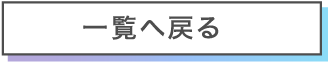 一覧へ戻る